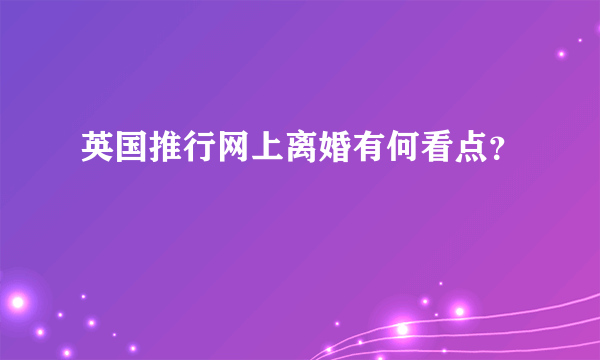 英国推行网上离婚有何看点?